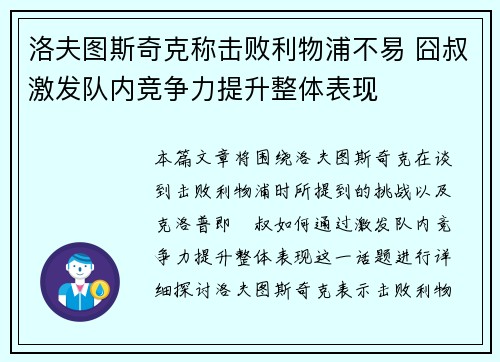 洛夫图斯奇克称击败利物浦不易 囧叔激发队内竞争力提升整体表现

本篇文章将围绕洛夫图斯奇克在谈到击败利物浦时所提到的挑战以及克洛普即 叔如何通过激发队内竞争力提升整体表现这一话题进行详细探讨洛夫图斯奇克表示击败利物